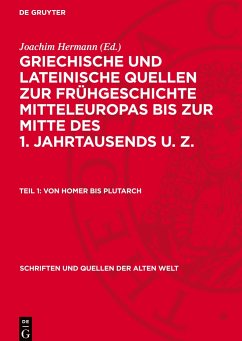 DE GRUYTER

Joachim Hermann (Ed.)

GRIECHISCHE UND LATEINISCHE QUELLEN ZUR FRÜHGESCHICHTE MITTELEUROPAS BIS ZUR MITTE DES 1. JAHRTAUSENDS U. Z.

TEIL 1: VON HOMER BIS PLUTARCH

SCHRIFTEN UND QUELLEN DER ALTEN WELT

DE G